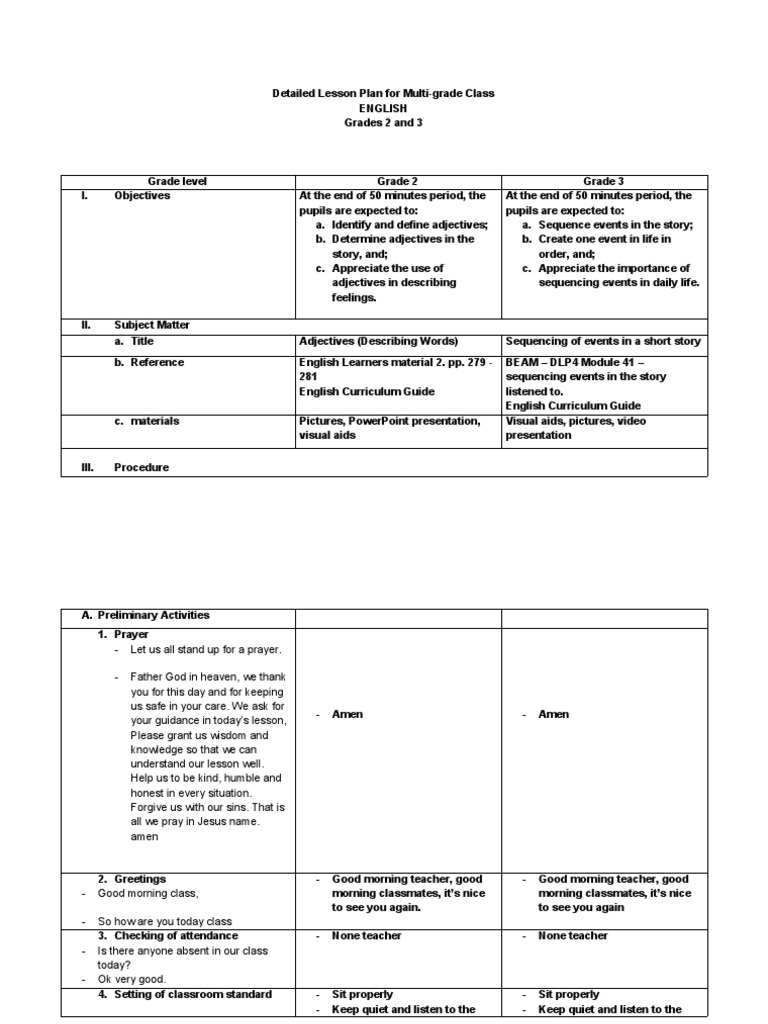 Detailed Lesson Plan for Multi-grade Class
ENGLISH
Grades 2 and 3

| Grade level | Grade 2 | Grade 3 |
|---|---|---|
| I. Objectives | At the end of 50 minutes period, the pupils are expected to: a. Identify and define adjectives; b. Determine adjectives in the story, and; c. Appreciate the use of adjectives in describing feelings. | At the end of 50 minutes period, the pupils are expected to: a. Sequence events in the story; b. Create one event in life in order, and; c. Appreciate the importance of sequencing events in daily life. |
| II. Subject Matter | | |
| a. Title | Adjectives (Describing Words) | Sequencing of events in a short story |
| b. Reference | English Learners material 2. pp. 279 - 281 English Curriculum Guide | BEAM – DLP4 Module 41 – sequencing events in the story listened to. English Curriculum Guide |
| c. materials | Pictures, PowerPoint presentation, visual aids | Visual aids, pictures, video presentation |
| III. Procedure | | |

| A. Preliminary Activities | | |
|---|---|---|
| 1. Prayer - Let us all stand up for a prayer. - Father God in heaven, we thank you for this day and for keeping us safe in your care. We ask for your guidance in today's lesson, Please grant us wisdom and knowledge so that we can understand our lesson well. Help us to be kind, humble and honest in every situation. Forgive us with our sins. That is all we pray in Jesus name. amen | - Amen | - Amen |
| 2. Greetings - Good morning class, - So how are you today class | - Good morning teacher, good morning classmates, it's nice to see you again. | - Good morning teacher, good morning classmates, it's nice to see you again |
| 3. Checking of attendance - Is there anyone absent in our class today? - Ok very good. | - None teacher | - None teacher |
| 4. Setting of classroom standard | - Sit properly - Keep quiet and listen to the | - Sit properly - Keep quiet and listen to the |